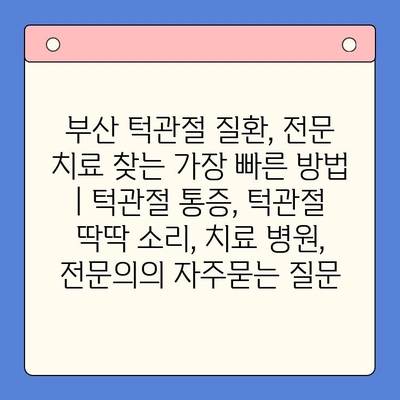 부산 턱관절 질환, 전문 치료 찾는 가장 빠른 방법 | 턱관절 통증, 턱관절 딱딱 소리, 치료 병원, 전문의의 자주묻는 질문